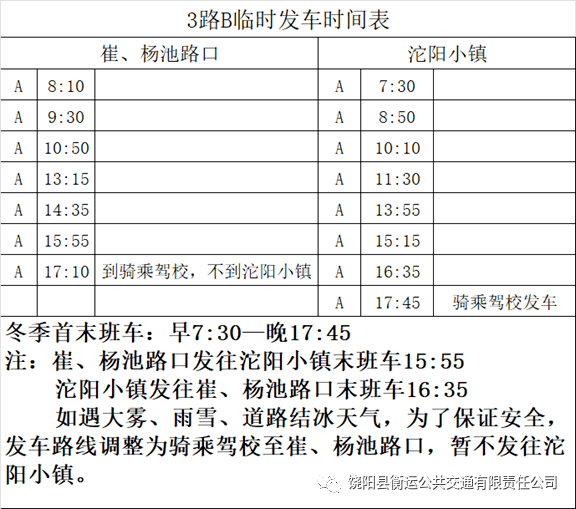 3路B临时发车时间表

| 崔、杨池路口 | | | 沱阳小镇 | | |
|---|---|---|---|---|---|
| A | 8:10 | | A | 7:30 | |
| A | 9:30 | | A | 8:50 | |
| A | 10:50 | | A | 10:10 | |
| A | 13:15 | | A | 11:30 | |
| A | 14:35 | | A | 13:55 | |
| A | 15:55 | | A | 15:15 | |
| A | 17:10 | 到骑乘驾校，不到沱阳小镇 | A | 16:35 | |
| | | | A | 17:45 | 骑乘驾校发车 |

冬季首末班车：早7:30—晚17:45
注：崔、杨池路口发往沱阳小镇末班车15:55
沱阳小镇发往崔、杨池路口末班车16:35
如遇大雾、雨雪、道路结冰天气，为了保证安全，发车路线调整为骑乘驾校至崔、杨池路口，暂不发往沱阳小镇。

饶阳县衡运公共交通有限责任公司